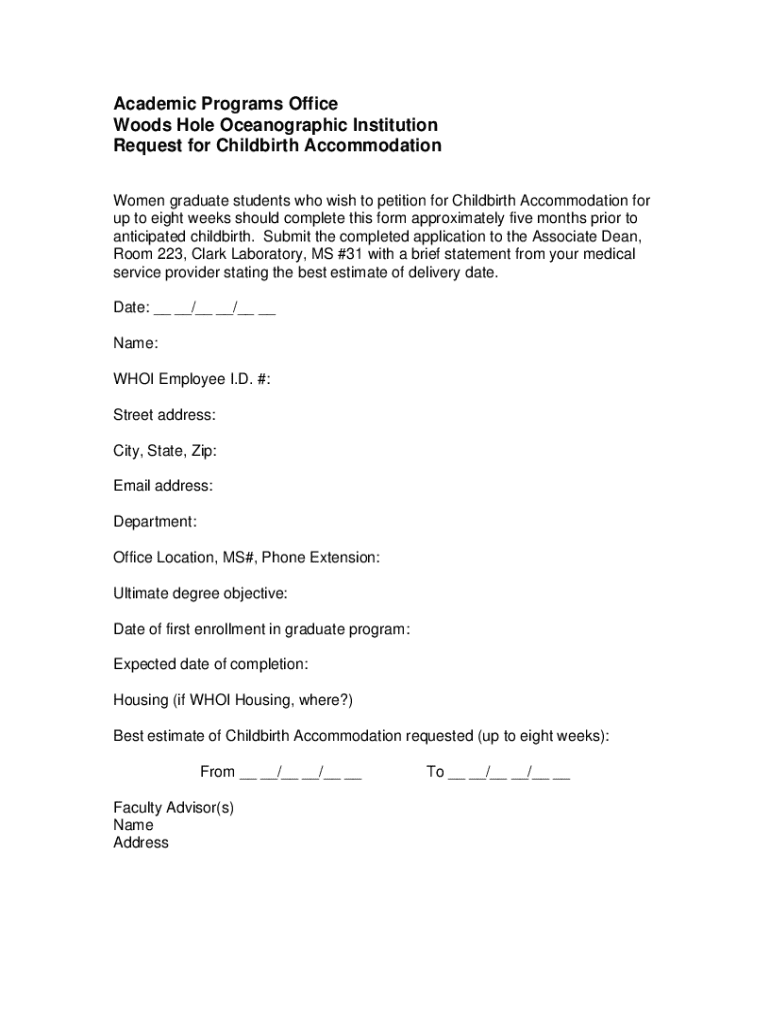 Academic Programs Office
Woods Hole Oceanographic Institution
Request for Childbirth Accommodation

Women graduate students who wish to petition for Childbirth Accommodation for up to eight weeks should complete this form approximately five months prior to anticipated childbirth. Submit the completed application to the Associate Dean, Room 223, Clark Laboratory, MS #31 with a brief statement from your medical service provider stating the best estimate of delivery date.

Date: __ __/__ __/__ __

Name:

WHOI Employee I.D. #:

Street address:

City, State, Zip:

Email address:

Department:

Office Location, MS#, Phone Extension:

Ultimate degree objective:

Date of first enrollment in graduate program:

Expected date of completion:

Housing (if WHOI Housing, where?)

Best estimate of Childbirth Accommodation requested (up to eight weeks):

From __ __/__ __/__ __ To __ __/__ __/__ __

Faculty Advisor(s)
Name
Address